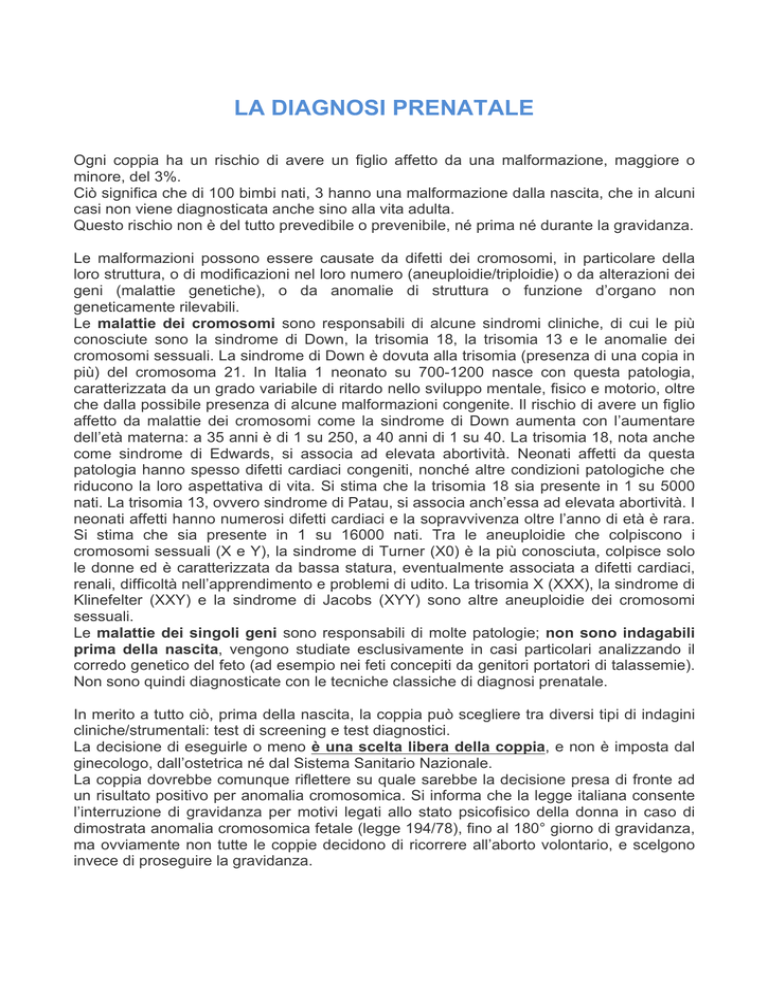 LA DIAGNOSI PRENATALE

Ogni coppia ha un rischio di avere un figlio affetto da una malformazione, maggiore o minore, del 3%.
Ciò significa che di 100 bimbi nati, 3 hanno una malformazione dalla nascita, che in alcuni casi non viene diagnosticata anche sino alla vita adulta.
Questo rischio non è del tutto prevedibile o prevenibile, né prima né durante la gravidanza.

Le malformazioni possono essere causate da difetti dei cromosomi, in particolare della loro struttura, o di modificazioni nel loro numero (aneuploidie/triploidie) o da alterazioni dei geni (malattie genetiche), o da anomalie di struttura o funzione d'organo non geneticamente rilevabili.
Le malattie dei cromosomi sono responsabili di alcune sindromi cliniche, di cui le più conosciute sono la sindrome di Down, la trisomia 18, la trisomia 13 e le anomalie dei cromosomi sessuali. La sindrome di Down è dovuta alla trisomia (presenza di una copia in più) del cromosoma 21. In Italia 1 neonato su 700-1200 nasce con questa patologia, caratterizzata da un grado variabile di ritardo nello sviluppo mentale, fisico e motorio, oltre che dalla possibile presenza di alcune malformazioni congenite. Il rischio di avere un figlio affetto da malattie dei cromosomi come la sindrome di Down aumenta con l'aumentare dell'età materna: a 35 anni è di 1 su 250, a 40 anni di 1 su 40. La trisomia 18, nota anche come sindrome di Edwards, si associa ad elevata abortività. Neonati affetti da questa patologia hanno spesso difetti cardiaci congeniti, nonché altre condizioni patologiche che riducono la loro aspettativa di vita. Si stima che la trisomia 18 sia presente in 1 su 5000 nati. La trisomia 13, ovvero sindrome di Patau, si associa anch'essa ad elevata abortività. I neonati affetti hanno numerosi difetti cardiaci e la sopravvivenza oltre l'anno di età è rara. Si stima che sia presente in 1 su 16000 nati. Tra le aneuploidie che colpiscono i cromosomi sessuali (X e Y), la sindrome di Turner (X0) è la più conosciuta, colpisce solo le donne ed è caratterizzata da bassa statura, eventualmente associata a difetti cardiaci, renali, difficoltà nell'apprendimento e problemi di udito. La trisomia X (XXX), la sindrome di Klinefelter (XXY) e la sindrome di Jacobs (XYY) sono altre aneuploidie dei cromosomi sessuali.
Le malattie dei singoli geni sono responsabili di molte patologie; non sono indagabili prima della nascita, vengono studiate esclusivamente in casi particolari analizzando il corredo genetico del feto (ad esempio nei feti concepiti da genitori portatori di talassemie). Non sono quindi diagnosticate con le tecniche classiche di diagnosi prenatale.

In merito a tutto ciò, prima della nascita, la coppia può scegliere tra diversi tipi di indagini cliniche/strumentali: test di screening e test diagnostici.
La decisione di eseguirle o meno è una scelta libera della coppia, e non è imposta dal ginecologo, dall'ostetrica né dal Sistema Sanitario Nazionale.
La coppia dovrebbe comunque riflettere su quale sarebbe la decisione presa di fronte ad un risultato positivo per anomalia cromosomica. Si informa che la legge italiana consente l'interruzione di gravidanza per motivi legati allo stato psicofisico della donna in caso di dimostrata anomalia cromosomica fetale (legge 194/78), fino al 180° giorno di gravidanza, ma ovviamente non tutte le coppie decidono di ricorrere all'aborto volontario, e scelgono invece di proseguire la gravidanza.